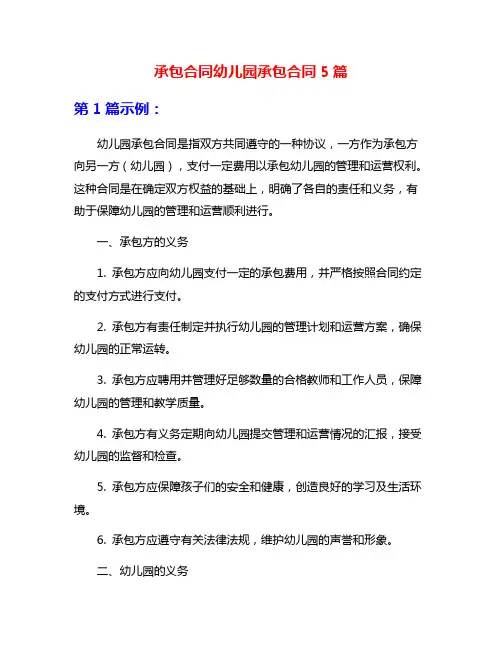 承包合同幼儿园承包合同 5 篇

第 1 篇示例：

幼儿园承包合同是指双方共同遵守的一种协议，一方作为承包方向另一方（幼儿园），支付一定费用以承包幼儿园的管理和运营权利。这种合同是在确定双方权益的基础上，明确了各自的责任和义务，有助于保障幼儿园的管理和运营顺利进行。

一、承包方的义务

1. 承包方应向幼儿园支付一定的承包费用，并严格按照合同约定的支付方式进行支付。

2. 承包方有责任制定并执行幼儿园的管理计划和运营方案，确保幼儿园的正常运转。

3. 承包方应聘用并管理好足够数量的合格教师和工作人员，保障幼儿园的管理和教学质量。

4. 承包方有义务定期向幼儿园提交管理和运营情况的汇报，接受幼儿园的监督和检查。

5. 承包方应保障孩子们的安全和健康，创造良好的学习及生活环境。

6. 承包方应遵守有关法律法规，维护幼儿园的声誉和形象。

二、幼儿园的义务